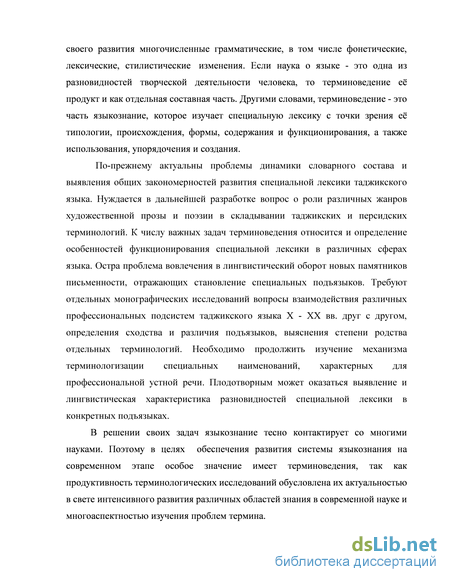 своего развития многочисленные грамматические, в том числе фонетические, лексические, стилистические изменения. Если наука о языке - это одна из разновидностей творческой деятельности человека, то терминоведение её продукт и как отдельная составная часть. Другими словами, терминоведение - это часть языкознание, которое изучает специальную лексику с точки зрения её типологии, происхождения, формы, содержания и функционирования, а также использования, упорядочения и создания.

По-прежнему актуальны проблемы динамики словарного состава и выявления общих закономерностей развития специальной лексики таджикского языка. Нуждается в дальнейшей разработке вопрос о роли различных жанров художественной прозы и поэзии в складывании таджикских и персидских терминологий. К числу важных задач терминоведения относится и определение особенностей функционирования специальной лексики в различных сферах языка. Остра проблема вовлечения в лингвистический оборот новых памятников письменности, отражающих становление специальных подъязыков. Требуют отдельных монографических исследований вопросы взаимодействия различных профессиональных подсистем таджикского языка X - XX вв. друг с другом, определения сходства и различия подъязыков, выяснения степени родства отдельных терминологий. Необходимо продолжить изучение механизма терминологизации специальных наименований, характерных для профессиональной устной речи. Плодотворным может оказаться выявление и лингвистическая характеристика разновидностей специальной лексики в конкретных подъязыках.

В решении своих задач языкознание тесно контактирует со многими науками. Поэтому в целях обеспечения развития системы языкознания на современном этапе особое значение имеет терминоведения, так как продуктивность терминологических исследований обусловлена их актуальностью в свете интенсивного развития различных областей знания в современной науке и многоаспектностью изучения проблем термина.

dsLib.net
библиотека диссертаций